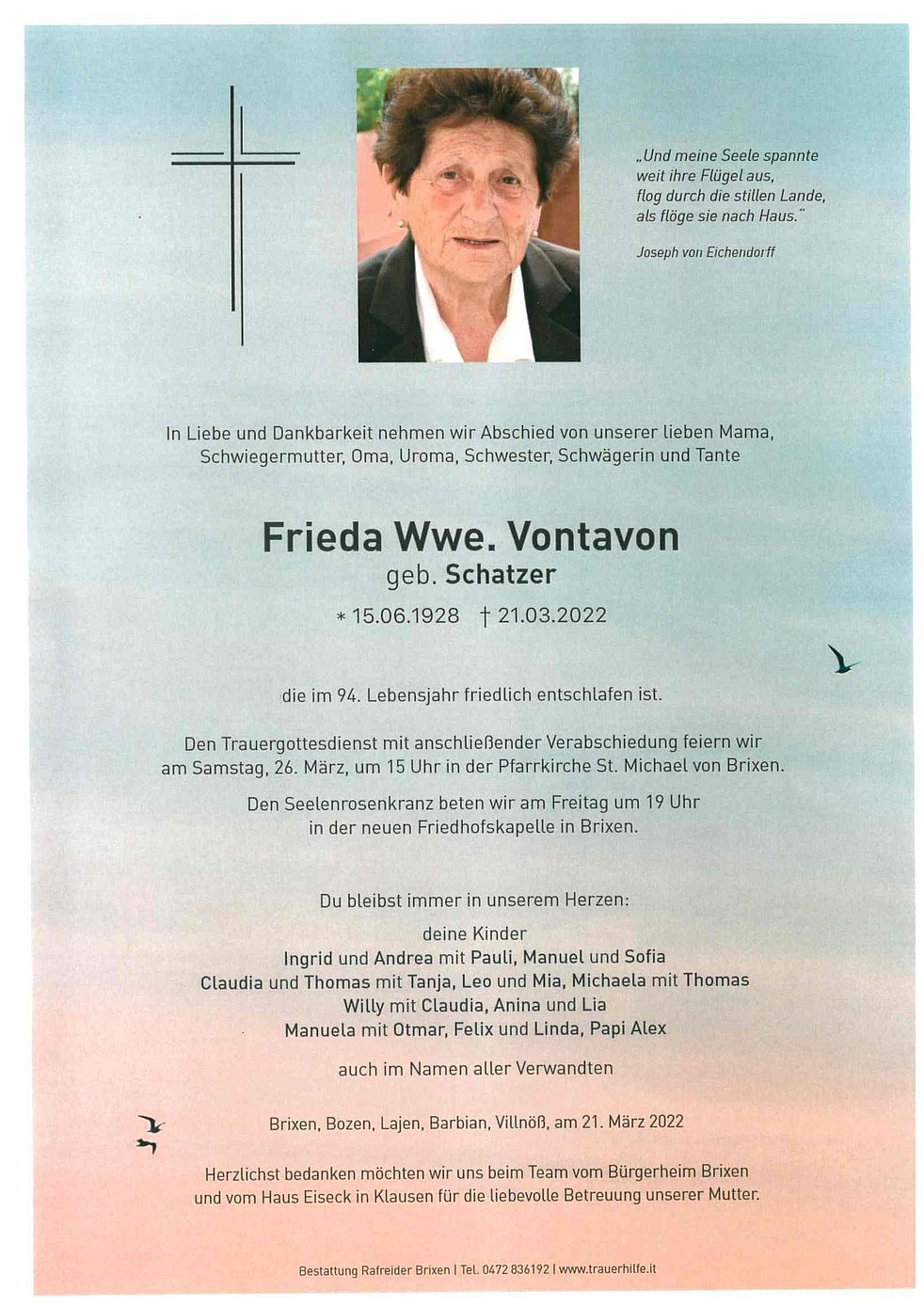 „Und meine Seele spannte weit ihre Flügel aus, flog durch die stillen Lande, als flöge sie nach Haus."

Joseph von Eichendorff

In Liebe und Dankbarkeit nehmen wir Abschied von unserer lieben Mama, Schwiegermutter, Oma, Uroma, Schwester, Schwägerin und Tante

Frieda Wwe. Vontavon
geb. Schatzer

* 15.06.1928 † 21.03.2022

die im 94. Lebensjahr friedlich entschlafen ist.

Den Trauergottesdienst mit anschließender Verabschiedung feiern wir am Samstag, 26. März, um 15 Uhr in der Pfarrkirche St. Michael von Brixen.

Den Seelenrosenkranz beten wir am Freitag um 19 Uhr in der neuen Friedhofskapelle in Brixen.

Du bleibst immer in unserem Herzen:

deine Kinder
Ingrid und Andrea mit Pauli, Manuel und Sofia
Claudia und Thomas mit Tanja, Leo und Mia, Michaela mit Thomas
Willy mit Claudia, Anina und Lia
Manuela mit Otmar, Felix und Linda, Papi Alex

auch im Namen aller Verwandten

Brixen, Bozen, Lajen, Barbian, Villnöß, am 21. März 2022

Herzlichst bedanken möchten wir uns beim Team vom Bürgerheim Brixen und vom Haus Eiseck in Klausen für die liebevolle Betreuung unserer Mutter.

Bestattung Rafreider Brixen | Tel. 0472 836192 | www.trauerhilfe.it